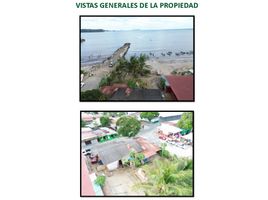 VISTAS GENERALES DE LA PROPIEDAD